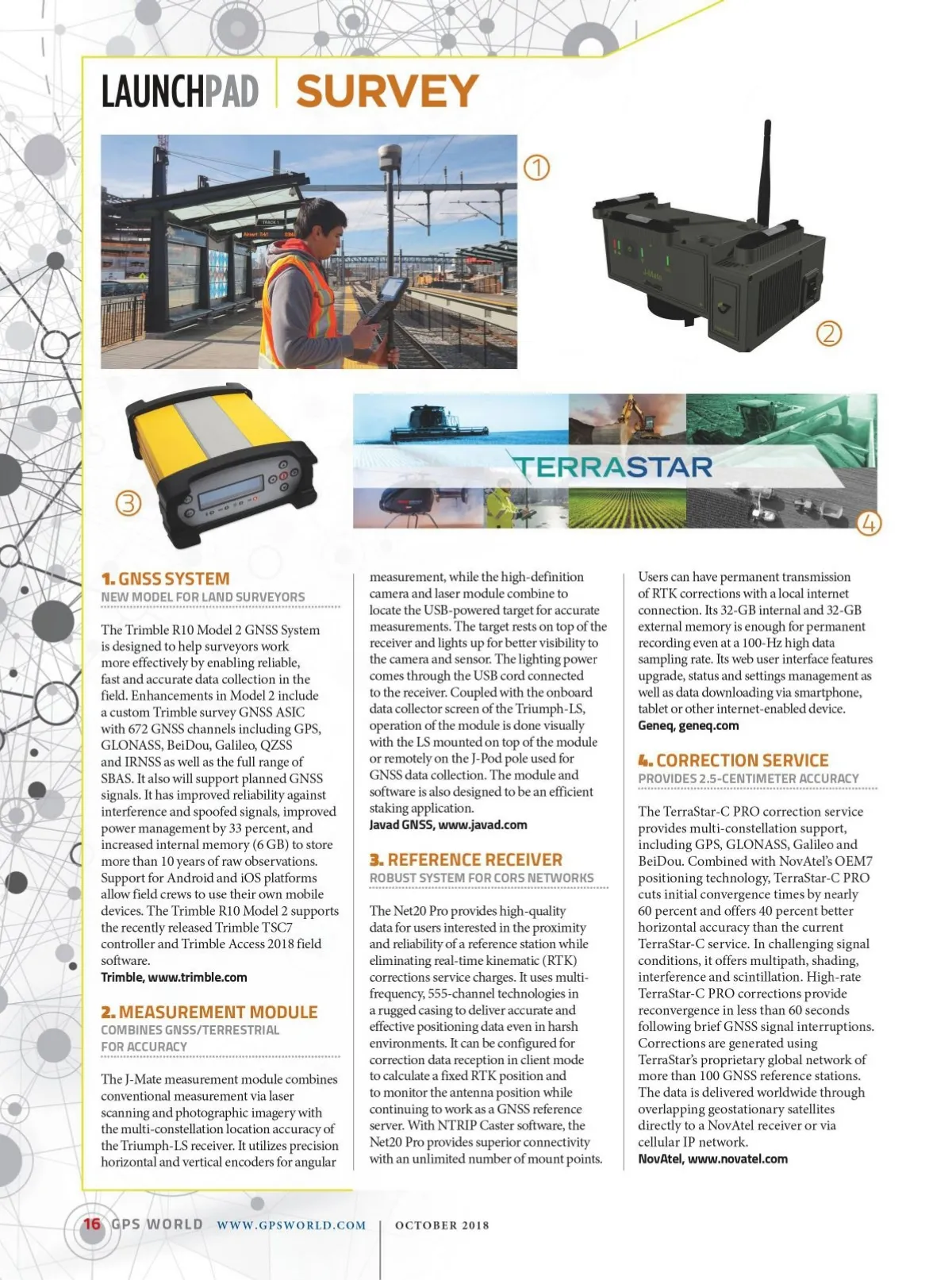 LAUNCHPAD | SURVEY

①

②

③

TERRASTAR

④

1. GNSS SYSTEM
NEW MODEL FOR LAND SURVEYORS

The Trimble R10 Model 2 GNSS System is designed to help surveyors work more effectively by enabling reliable, fast and accurate data collection in the field. Enhancements in Model 2 include a custom Trimble survey GNSS ASIC with 672 GNSS channels including GPS, GLONASS, BeiDou, Galileo, QZSS and IRNSS as well as the full range of SBAS. It also will support planned GNSS signals. It has improved reliability against interference and spoofed signals, improved power management by 33 percent, and increased internal memory (6 GB) to store more than 10 years of raw observations. Support for Android and iOS platforms allow field crews to use their own mobile devices. The Trimble R10 Model 2 supports the recently released Trimble TSC7 controller and Trimble Access 2018 field software.
Trimble, www.trimble.com

2. MEASUREMENT MODULE
COMBINES GNSS/TERRESTRIAL FOR ACCURACY

The J-Mate measurement module combines conventional measurement via laser scanning and photographic imagery with the multi-constellation location accuracy of the Triumph-LS receiver. It utilizes precision horizontal and vertical encoders for angular measurement, while the high-definition camera and laser module combine to locate the USB-powered target for accurate measurements. The target rests on top of the receiver and lights up for better visibility to the camera and sensor. The lighting power comes through the USB cord connected to the receiver. Coupled with the onboard data collector screen of the Triumph-LS, operation of the module is done visually with the LS mounted on top of the module or remotely on the J-Pod pole used for GNSS data collection. The module and software is also designed to be an efficient staking application.
Javad GNSS, www.javad.com

3. REFERENCE RECEIVER
ROBUST SYSTEM FOR CORS NETWORKS

The Net20 Pro provides high-quality data for users interested in the proximity and reliability of a reference station while eliminating real-time kinematic (RTK) corrections service charges. It uses multi-frequency, 555-channel technologies in a rugged casing to deliver accurate and effective positioning data even in harsh environments. It can be configured for correction data reception in client mode to calculate a fixed RTK position and to monitor the antenna position while continuing to work as a GNSS reference server. With NTRIP Caster software, the Net20 Pro provides superior connectivity with an unlimited number of mount points. Users can have permanent transmission of RTK corrections with a local internet connection. Its 32-GB internal and 32-GB external memory is enough for permanent recording even at a 100-Hz high data sampling rate. Its web user interface features upgrade, status and settings management as well as data downloading via smartphone, tablet or other internet-enabled device.
Geneq, geneq.com

4. CORRECTION SERVICE
PROVIDES 2.5-CENTIMETER ACCURACY

The TerraStar-C PRO correction service provides multi-constellation support, including GPS, GLONASS, Galileo and BeiDou. Combined with NovAtel's OEM7 positioning technology, TerraStar-C PRO cuts initial convergence times by nearly 60 percent and offers 40 percent better horizontal accuracy than the current TerraStar-C service. In challenging signal conditions, it offers multipath, shading, interference and scintillation. High-rate TerraStar-C PRO corrections provide reconvergence in less than 60 seconds following brief GNSS signal interruptions. Corrections are generated using TerraStar's proprietary global network of more than 100 GNSS reference stations. The data is delivered worldwide through overlapping geostationary satellites directly to a NovAtel receiver or via cellular IP network.
NovAtel, www.novatel.com

16 GPS WORLD WWW.GPSWORLD.COM | OCTOBER 2018